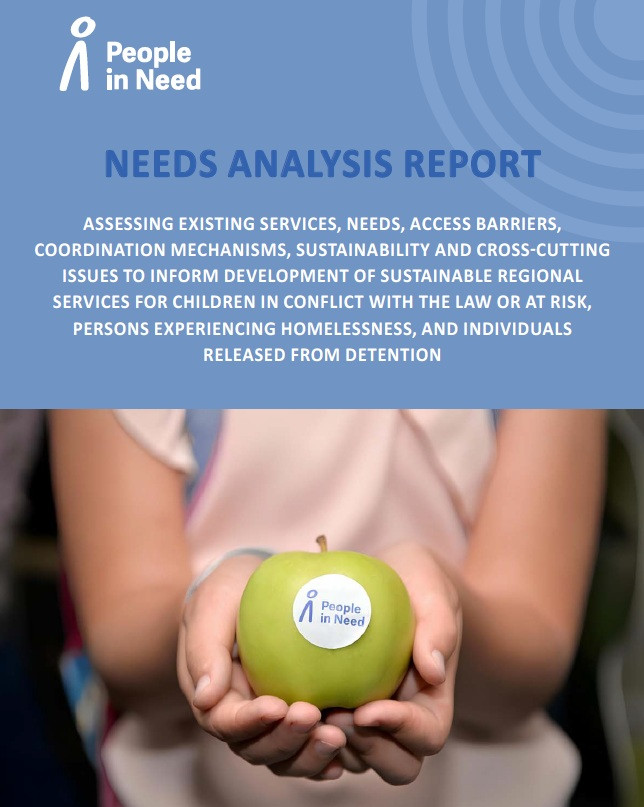 People in Need

NEEDS ANALYSIS REPORT

ASSESSING EXISTING SERVICES, NEEDS, ACCESS BARRIERS, COORDINATION MECHANISMS, SUSTAINABILITY AND CROSS-CUTTING ISSUES TO INFORM DEVELOPMENT OF SUSTAINABLE REGIONAL SERVICES FOR CHILDREN IN CONFLICT WITH THE LAW OR AT RISK, PERSONS EXPERIENCING HOMELESSNESS, AND INDIVIDUALS RELEASED FROM DETENTION

People in Need